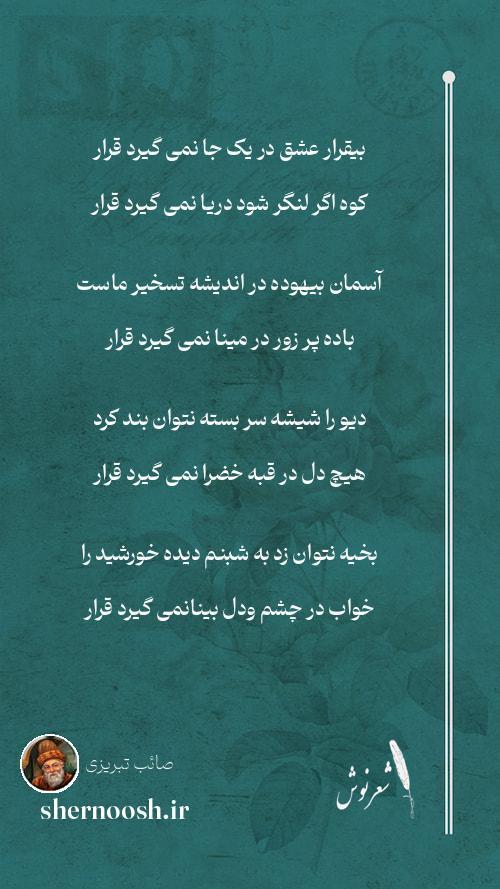 بیقرار عشق در یک جا نمی گیرد قرار

کوه اگر لنگر شود دریا نمی گیرد قرار

آسمان بیهوده در اندیشه تسخیر ماست

باده پر زور در مینا نمی گیرد قرار

دیو را شیشه سر بسته نتوان بند کرد

هیچ دل در قبه خضرا نمی گیرد قرار

بخیه نتوان زد به شبنم دیده خورشید را

خواب در چشم ودل بینانمی گیرد قرار

صائب تبریزی

shernoosh.ir

شعرنوش